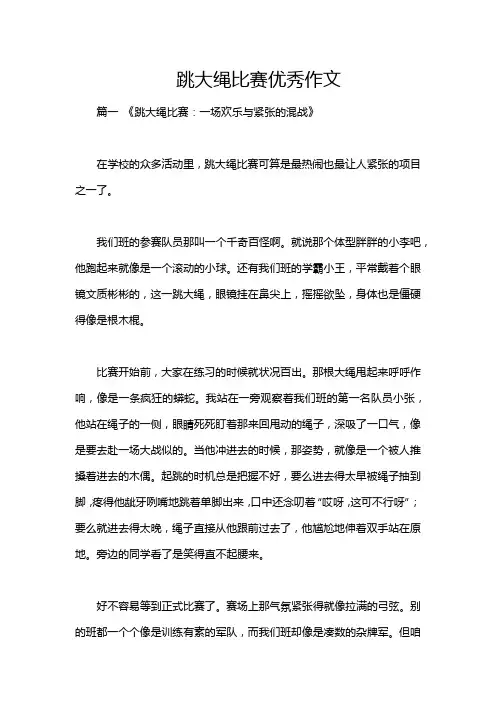 跳大绳比赛优秀作文

篇一 《跳大绳比赛：一场欢乐与紧张的混战》

在学校的众多活动里，跳大绳比赛可算是最热闹也最让人紧张的项目之一了。

我们班的参赛队员那叫一个千奇百怪啊。就说那个体型胖胖的小李吧，他跑起来就像是一个滚动的小球。还有我们班的学霸小王，平常戴着个眼镜文质彬彬的，这一跳大绳，眼镜挂在鼻尖上，摇摇欲坠，身体也是僵硬得像是根木棍。

比赛开始前，大家在练习的时候就状况百出。那根大绳甩起来呼呼作响，像是一条疯狂的蟒蛇。我站在一旁观察着我们班的第一名队员小张，他站在绳子的一侧，眼睛死死盯着那来回甩动的绳子，深吸了一口气，像是要去赴一场大战似的。当他冲进去的时候，那姿势，就像是一个被人推搡着进去的木偶。起跳的时机总是把握不好，要么进去得太早被绳子抽到脚，疼得他龇牙咧嘴地跳着单脚出来，口中还念叨着“哎呀，这可不行呀”；要么就进去得太晚，绳子直接从他跟前过去了，他尴尬地伸着双手站在原地。旁边的同学看了是笑得直不起腰来。

好不容易等到正式比赛了。赛场上那气氛紧张得就像拉满的弓弦。别的班都一个个像是训练有素的军队，而我们班却像是凑数的杂牌军。但咱